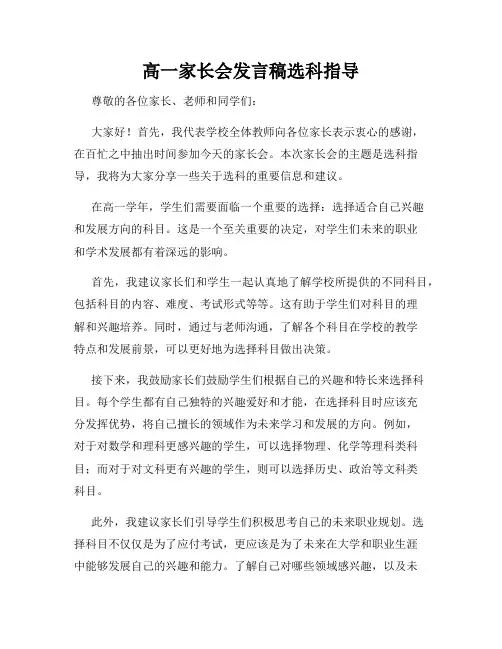 高一家长会发言稿选科指导

尊敬的各位家长、老师和同学们：

大家好！首先，我代表学校全体教师向各位家长表示衷心的感谢，在百忙之中抽出时间参加今天的家长会。本次家长会的主题是选科指导，我将为大家分享一些关于选科的重要信息和建议。

在高一学年，学生们需要面临一个重要的选择：选择适合自己兴趣和发展方向的科目。这是一个至关重要的决定，对学生们未来的职业和学术发展都有着深远的影响。

首先，我建议家长们和学生一起认真地了解学校所提供的不同科目，包括科目的内容、难度、考试形式等等。这有助于学生们对科目的理解和兴趣培养。同时，通过与老师沟通，了解各个科目在学校的教学特点和发展前景，可以更好地为选择科目做出决策。

接下来，我鼓励家长们鼓励学生们根据自己的兴趣和特长来选择科目。每个学生都有自己独特的兴趣爱好和才能，在选择科目时应该充分发挥优势，将自己擅长的领域作为未来学习和发展的方向。例如，对于对数学和理科更感兴趣的学生，可以选择物理、化学等理科类科目；而对于对文科更有兴趣的学生，则可以选择历史、政治等文科类科目。

此外，我建议家长们引导学生们积极思考自己的未来职业规划。选择科目不仅仅是为了应付考试，更应该是为了未来在大学和职业生涯中能够发展自己的兴趣和能力。了解自己对哪些领域感兴趣，以及未